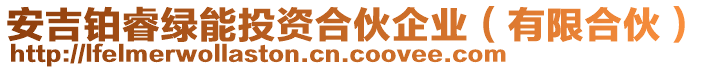 安吉铂睿绿能投资合伙企业（有限合伙）
http://lfelmerwollaston.cn.coovee.com